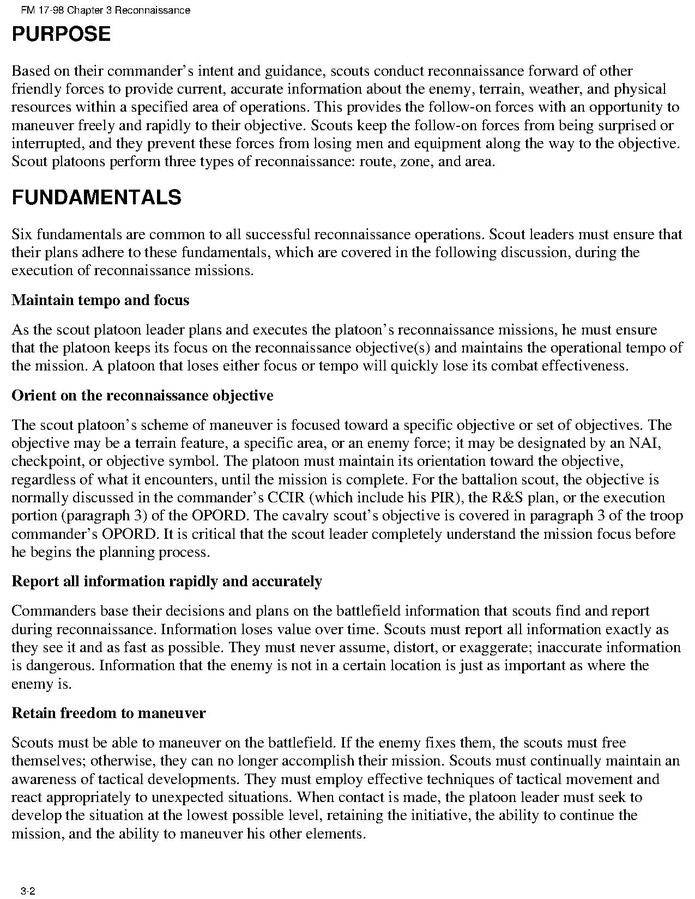 FM 17-98 Chapter 3 Reconnaissance

PURPOSE

Based on their commander's intent and guidance, scouts conduct reconnaissance forward of other friendly forces to provide current, accurate information about the enemy, terrain, weather, and physical resources within a specified area of operations. This provides the follow-on forces with an opportunity to maneuver freely and rapidly to their objective. Scouts keep the follow-on forces from being surprised or interrupted, and they prevent these forces from losing men and equipment along the way to the objective. Scout platoons perform three types of reconnaissance: route, zone, and area.

FUNDAMENTALS

Six fundamentals are common to all successful reconnaissance operations. Scout leaders must ensure that their plans adhere to these fundamentals, which are covered in the following discussion, during the execution of reconnaissance missions.

Maintain tempo and focus

As the scout platoon leader plans and executes the platoon's reconnaissance missions, he must ensure that the platoon keeps its focus on the reconnaissance objective(s) and maintains the operational tempo of the mission. A platoon that loses either focus or tempo will quickly lose its combat effectiveness.

Orient on the reconnaissance objective

The scout platoon's scheme of maneuver is focused toward a specific objective or set of objectives. The objective may be a terrain feature, a specific area, or an enemy force; it may be designated by an NAI, checkpoint, or objective symbol. The platoon must maintain its orientation toward the objective, regardless of what it encounters, until the mission is complete. For the battalion scout, the objective is normally discussed in the commander's CCIR (which include his PIR), the R&S plan, or the execution portion (paragraph 3) of the OPORD. The cavalry scout's objective is covered in paragraph 3 of the troop commander's OPORD. It is critical that the scout leader completely understand the mission focus before he begins the planning process.

Report all information rapidly and accurately

Commanders base their decisions and plans on the battlefield information that scouts find and report during reconnaissance. Information loses value over time. Scouts must report all information exactly as they see it and as fast as possible. They must never assume, distort, or exaggerate; inaccurate information is dangerous. Information that the enemy is not in a certain location is just as important as where the enemy is.

Retain freedom to maneuver

Scouts must be able to maneuver on the battlefield. If the enemy fixes them, the scouts must free themselves; otherwise, they can no longer accomplish their mission. Scouts must continually maintain an awareness of tactical developments. They must employ effective techniques of tactical movement and react appropriately to unexpected situations. When contact is made, the platoon leader must seek to develop the situation at the lowest possible level, retaining the initiative, the ability to continue the mission, and the ability to maneuver his other elements.

3-2